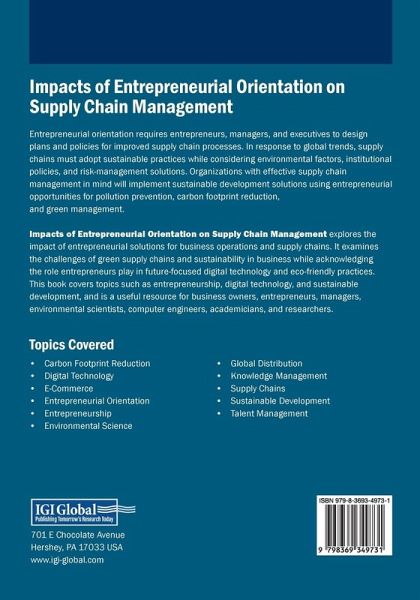 Impacts of Entrepreneurial Orientation on Supply Chain Management

Entrepreneurial orientation requires entrepreneurs, managers, and executives to design plans and policies for improved supply chain processes. In response to global trends, supply chains must adopt sustainable practices while considering environmental factors, institutional policies, and risk-management solutions. Organizations with effective supply chain management in mind will implement sustainable development solutions using entrepreneurial opportunities for pollution prevention, carbon footprint reduction, and green management.

Impacts of Entrepreneurial Orientation on Supply Chain Management explores the impact of entrepreneurial solutions for business operations and supply chains. It examines the challenges of green supply chains and sustainability in business while acknowledging the role entrepreneurs play in future-focused digital technology and eco-friendly practices. This book covers topics such as entrepreneurship, digital technology, and sustainable development, and is a useful resource for business owners, entrepreneurs, managers, environmental scientists, computer engineers, academicians, and researchers.

Topics Covered

• Carbon Footprint Reduction
• Digital Technology
• E-Commerce
• Entrepreneurial Orientation
• Entrepreneurship
• Environmental Science

• Global Distribution
• Knowledge Management
• Supply Chains
• Sustainable Development
• Talent Management

IGI Global
Publishing Tomorrow's Research Today

701 E Chocolate Avenue
Hershey, PA 17033 USA
www.igi-global.com

ISBN 979-8-3693-4973-1

9 798369 349731